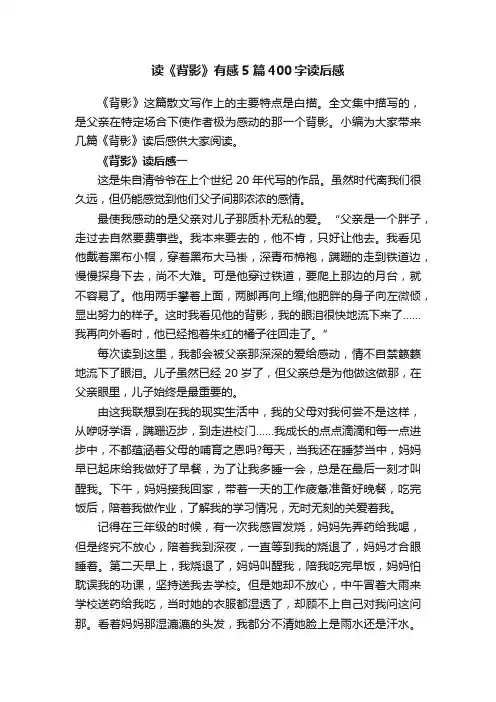 读《背影》有感5篇400字读后感

《背影》这篇散文写作上的主要特点是白描。全文集中描写的，是父亲在特定场合下使作者极为感动的那一个背影。小编为大家带来几篇《背影》读后感供大家阅读。

《背影》读后感一

这是朱自清爷爷在上个世纪20年代写的作品。虽然时代离我们很久远，但仍能感觉到他们父子间那浓浓的感情。

最使我感动的是父亲对儿子那质朴无私的爱。“父亲是一个胖子，走过去自然要费事些。我本来要去的，他不肯，只好让他去。我看见他戴着黑布小帽，穿着黑布大马褂，深青布棉袍，蹒跚的走到铁道边，慢慢探身下去，尚不大难。可是他穿过铁道，要爬上那边的月台，就不容易了。他用两手攀着上面，两脚再向上缩;他肥胖的身子向左微倾，显出努力的样子。这时我看见他的背影，我的眼泪很快地流下来了……我再向外看时，他已经抱着朱红的橘子往回走了。”

每次读到这里，我都会被父亲那深深的爱给感动，情不自禁簌簌地流下了眼泪。儿子虽然已经20岁了，但父亲总是为他做这做那，在父亲眼里，儿子始终是最重要的。

由这我联想到在我的现实生活中，我的父母对我何尝不是这样，从咿呀学语，蹒跚迈步，到走进校门……我成长的点点滴滴和每一点进步中，不都蕴涵着父母的哺育之恩吗?每天，当我还在睡梦当中，妈妈早已起床给我做好了早餐，为了让我多睡一会，总是在最后一刻才叫醒我。下午，妈妈接我回家，带着一天的工作疲惫准备好晚餐，吃完饭后，陪着我做作业，了解我的学习情况，无时无刻的关爱着我。

记得在三年级的时候，有一次我感冒发烧，妈妈先弄药给我喝，但是终究不放心，陪着我到深夜，一直等到我的烧退了，妈妈才合眼睡着。第二天早上，我烧退了，妈妈叫醒我，陪我吃完早饭，妈妈怕耽误我的功课，坚持送我去学校。但是她却不放心，中午冒着大雨来学校送药给我吃，当时她的衣服都湿透了，却顾不上自己对我问这问那。看着妈妈那湿漉漉的头发，我都分不清她脸上是雨水还是汗水。